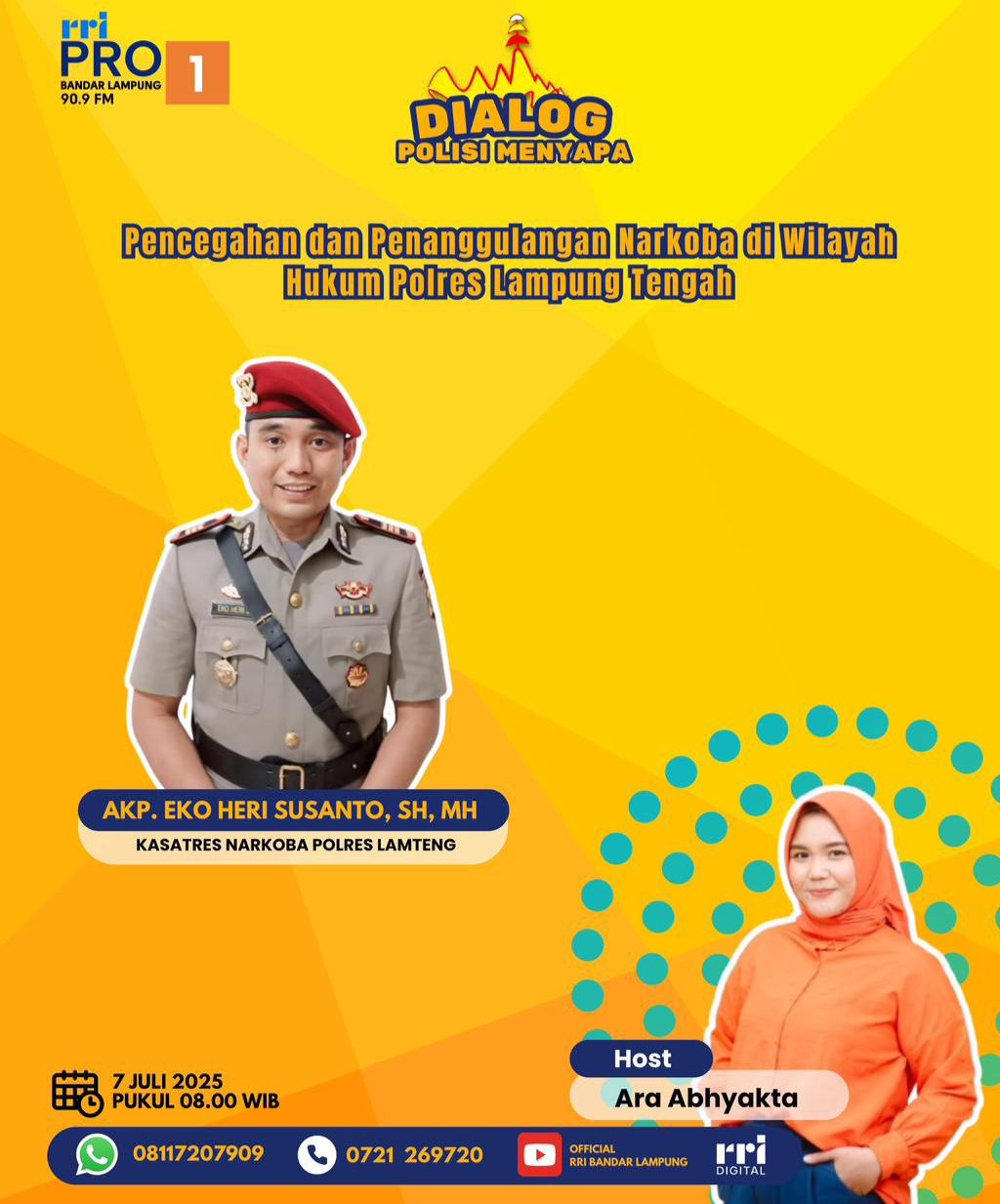 rri
PRO 1
BANDAR LAMPUNG
90.9 FM

DIALOG
POLISI MENYAPA

Pencegahan dan Penanggulangan Narkoba di Wilayah Hukum Polres Lampung Tengah

AKP. EKO HERI SUSANTO, SH, MH
KASATRES NARKOBA POLRES LAMTENG

Host
Ara Abhyakta

7 JULI 2025
PUKUL 08.00 WIB

08117207909
0721 269720
OFFICIAL
RRI BANDAR LAMPUNG
rri
DIGITAL